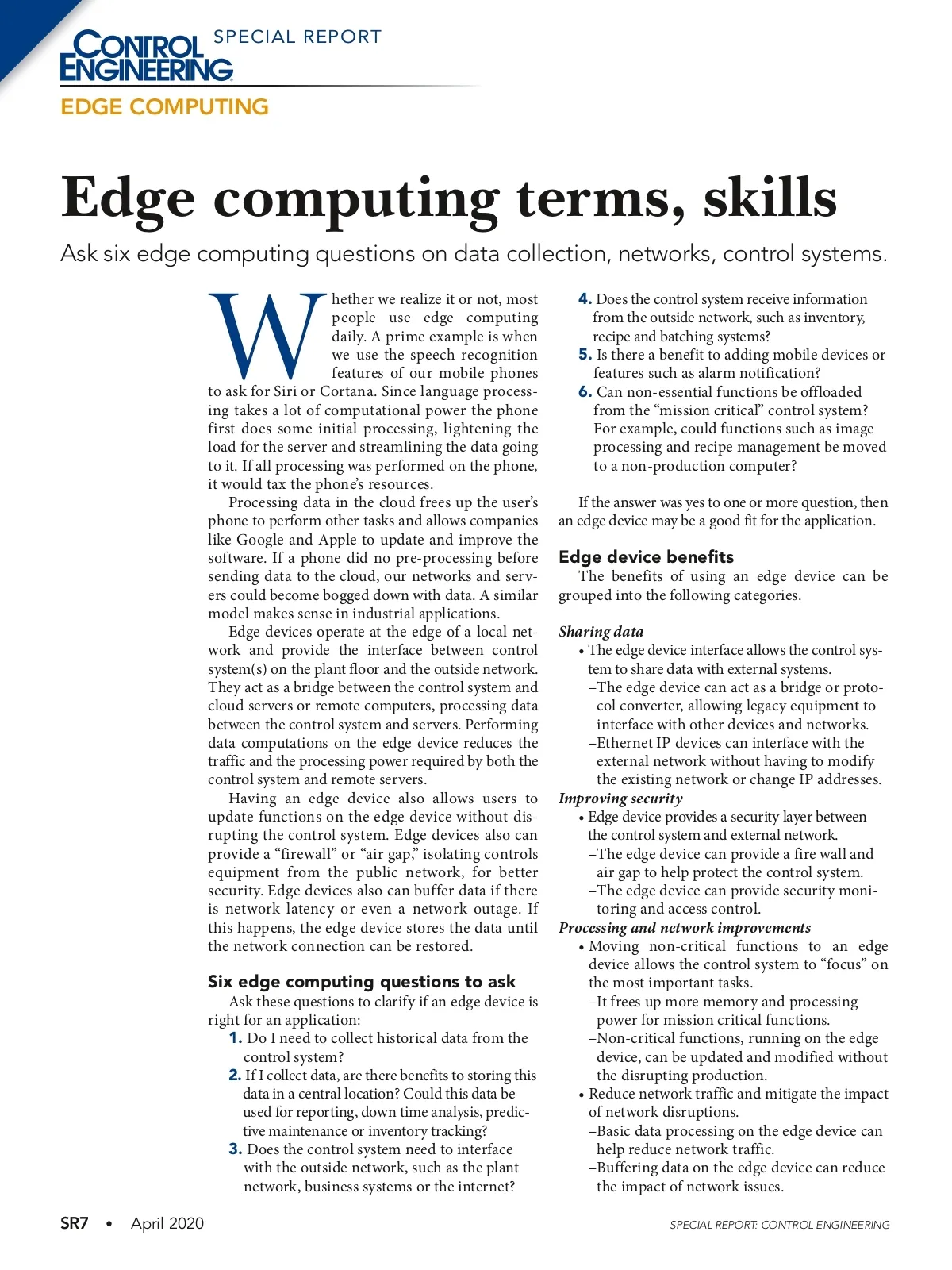 CONTROL ENGINEERING SPECIAL REPORT

EDGE COMPUTING

Edge computing terms, skills

Ask six edge computing questions on data collection, networks, control systems.

Whether we realize it or not, most people use edge computing daily. A prime example is when we use the speech recognition features of our mobile phones to ask for Siri or Cortana. Since language processing takes a lot of computational power the phone first does some initial processing, lightening the load for the server and streamlining the data going to it. If all processing was performed on the phone, it would tax the phone's resources.

Processing data in the cloud frees up the user's phone to perform other tasks and allows companies like Google and Apple to update and improve the software. If a phone did no pre-processing before sending data to the cloud, our networks and servers could become bogged down with data. A similar model makes sense in industrial applications.

Edge devices operate at the edge of a local network and provide the interface between control system(s) on the plant floor and the outside network. They act as a bridge between the control system and cloud servers or remote computers, processing data between the control system and servers. Performing data computations on the edge device reduces the traffic and the processing power required by both the control system and remote servers.

Having an edge device also allows users to update functions on the edge device without disrupting the control system. Edge devices also can provide a "firewall" or "air gap," isolating controls equipment from the public network, for better security. Edge devices also can buffer data if there is network latency or even a network outage. If this happens, the edge device stores the data until the network connection can be restored.

Six edge computing questions to ask

Ask these questions to clarify if an edge device is right for an application:

1. Do I need to collect historical data from the control system?

2. If I collect data, are there benefits to storing this data in a central location? Could this data be used for reporting, down time analysis, predictive maintenance or inventory tracking?

3. Does the control system need to interface with the outside network, such as the plant network, business systems or the internet?

4. Does the control system receive information from the outside network, such as inventory, recipe and batching systems?

5. Is there a benefit to adding mobile devices or features such as alarm notification?

6. Can non-essential functions be offloaded from the "mission critical" control system? For example, could functions such as image processing and recipe management be moved to a non-production computer?

If the answer was yes to one or more question, then an edge device may be a good fit for the application.

Edge device benefits

The benefits of using an edge device can be grouped into the following categories.

Sharing data
• The edge device interface allows the control system to share data with external systems.
–The edge device can act as a bridge or protocol converter, allowing legacy equipment to interface with other devices and networks.
–Ethernet IP devices can interface with the external network without having to modify the existing network or change IP addresses.

Improving security
• Edge device provides a security layer between the control system and external network.
–The edge device can provide a fire wall and air gap to help protect the control system.
–The edge device can provide security monitoring and access control.

Processing and network improvements
• Moving non-critical functions to an edge device allows the control system to "focus" on the most important tasks.
–It frees up more memory and processing power for mission critical functions.
–Non-critical functions, running on the edge device, can be updated and modified without the disrupting production.
• Reduce network traffic and mitigate the impact of network disruptions.
–Basic data processing on the edge device can help reduce network traffic.
–Buffering data on the edge device can reduce the impact of network issues.

SR7 • April 2020

SPECIAL REPORT: CONTROL ENGINEERING